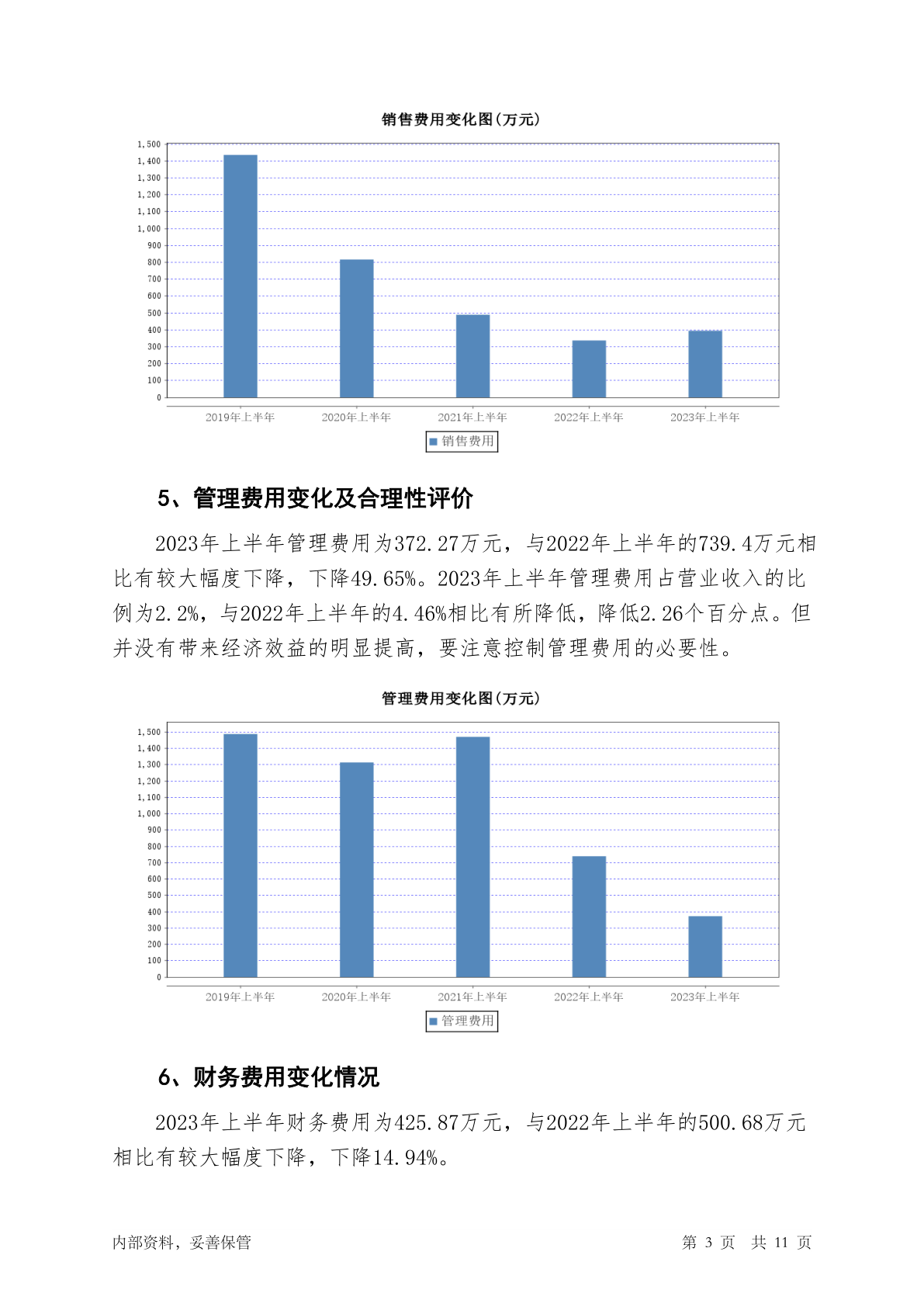 销售费用变化图(万元)

1,500
1,400
1,300
1,200
1,100
1,000
900
800
700
600
500
400
300
200
100
0

2019年上半年 2020年上半年 2021年上半年 2022年上半年 2023年上半年

销售费用

5、管理费用变化及合理性评价

2023年上半年管理费用为372.27万元，与2022年上半年的739.4万元相比有较大幅度下降，下降49.65%。2023年上半年管理费用占营业收入的比例为2.2%，与2022年上半年的4.46%相比有所降低，降低2.26个百分点。但并没有带来经济效益的明显提高，要注意控制管理费用的必要性。

管理费用变化图(万元)

1,500
1,400
1,300
1,200
1,100
1,000
900
800
700
600
500
400
300
200
100
0

2019年上半年 2020年上半年 2021年上半年 2022年上半年 2023年上半年

管理费用

6、财务费用变化情况

2023年上半年财务费用为425.87万元，与2022年上半年的500.68万元相比有较大幅度下降，下降14.94%。

内部资料，妥善保管

第 3 页 共 11 页